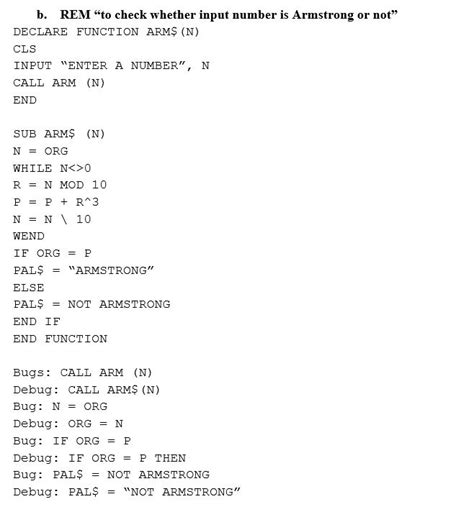 b. REM “to check whether input number is Armstrong or not”
DECLARE FUNCTION ARM$(N)
CLS
INPUT “ENTER A NUMBER”, N
CALL ARM (N)
END

SUB ARM$ (N)
N = ORG
WHILE N<>0
R = N MOD 10
P = P + R^3
N = N \ 10
WEND
IF ORG = P
PAL$ = “ARMSTRONG”
ELSE
PAL$ = NOT ARMSTRONG
END IF
END FUNCTION

Bugs: CALL ARM (N)
Debug: CALL ARM$(N)
Bug: N = ORG
Debug: ORG = N
Bug: IF ORG = P
Debug: IF ORG = P THEN
Bug: PAL$ = NOT ARMSTRONG
Debug: PAL$ = “NOT ARMSTRONG”